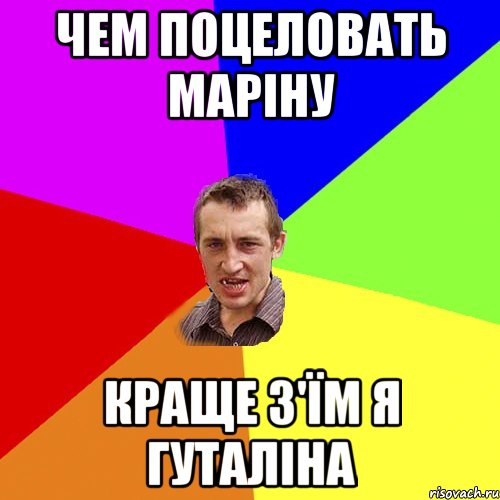 ЧЕМ ПОЦЕЛОВАТЬ МАРІНУ

КРАЩЕ З'ЇМ Я ГУТАЛІНА

risovach.ru